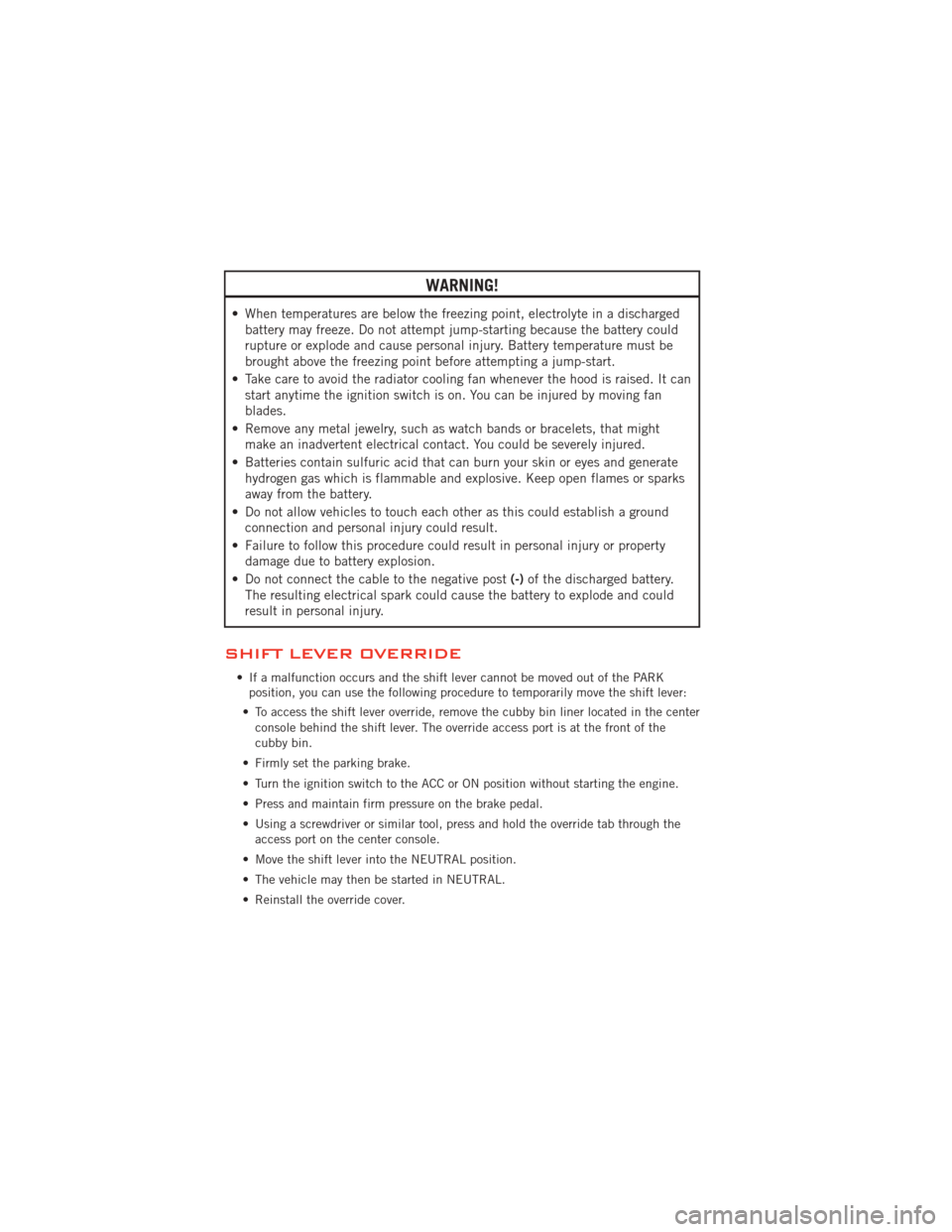 WARNING!

• When temperatures are below the freezing point, electrolyte in a discharged battery may freeze. Do not attempt jump-starting because the battery could rupture or explode and cause personal injury. Battery temperature must be brought above the freezing point before attempting a jump-start.
• Take care to avoid the radiator cooling fan whenever the hood is raised. It can start anytime the ignition switch is on. You can be injured by moving fan blades.
• Remove any metal jewelry, such as watch bands or bracelets, that might make an inadvertent electrical contact. You could be severely injured.
• Batteries contain sulfuric acid that can burn your skin or eyes and generate hydrogen gas which is flammable and explosive. Keep open flames or sparks away from the battery.
• Do not allow vehicles to touch each other as this could establish a ground connection and personal injury could result.
• Failure to follow this procedure could result in personal injury or property damage due to battery explosion.
• Do not connect the cable to the negative post (-) of the discharged battery. The resulting electrical spark could cause the battery to explode and could result in personal injury.

SHIFT LEVER OVERRIDE

• If a malfunction occurs and the shift lever cannot be moved out of the PARK position, you can use the following procedure to temporarily move the shift lever:
• To access the shift lever override, remove the cubby bin liner located in the center console behind the shift lever. The override access port is at the front of the cubby bin.
• Firmly set the parking brake.
• Turn the ignition switch to the ACC or ON position without starting the engine.
• Press and maintain firm pressure on the brake pedal.
• Using a screwdriver or similar tool, press and hold the override tab through the access port on the center console.
• Move the shift lever into the NEUTRAL position.
• The vehicle may then be started in NEUTRAL.
• Reinstall the override cover.

carmanualsonline.info